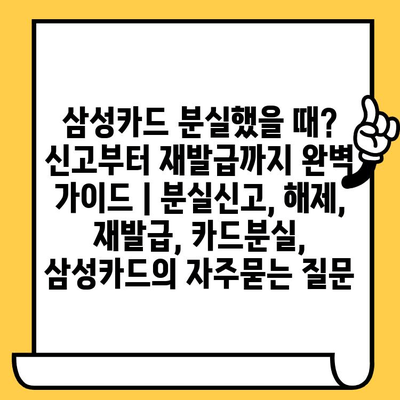 삼성카드 분실했을 때? 신고부터 재발급까지 완벽 가이드 | 분실신고, 해제, 재발급, 카드분실, 삼성카드의 자주묻는 질문